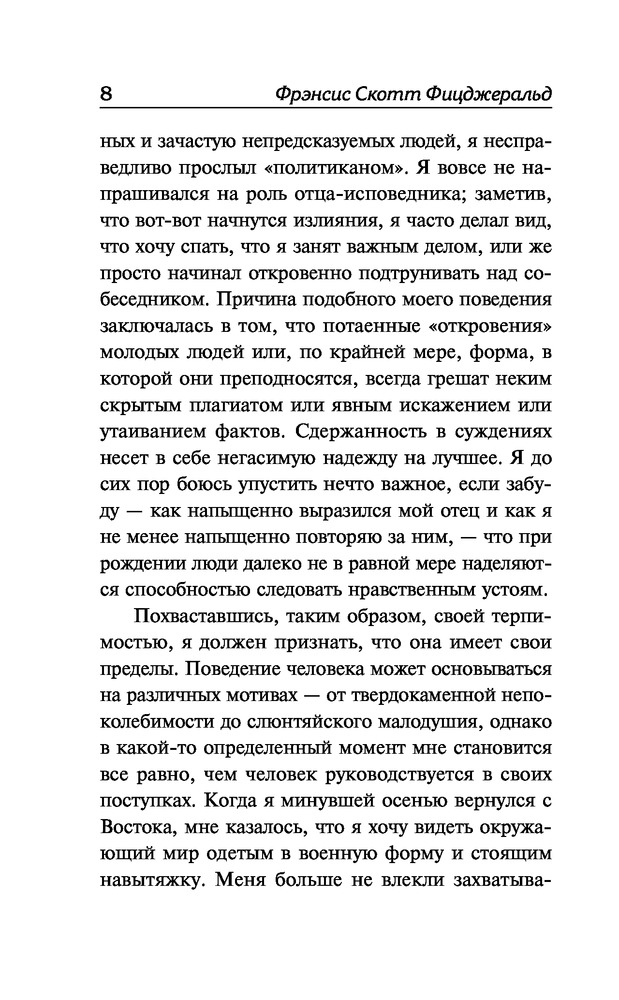 8 Фрэнсис Скотт Фицджеральд

ных и зачастую непредсказуемых людей, я несправедливо прослыл «политиканом». Я вовсе не напрашивался на роль отца-исповедника; заметив, что вот-вот начнутся излияния, я часто делал вид, что хочу спать, что я занят важным делом, или же просто начинал откровенно подтрунивать над собеседником. Причина подобного моего поведения заключалась в том, что потаенные «откровения» молодых людей или, по крайней мере, форма, в которой они преподносятся, всегда грешат неким скрытым плагиатом или явным искажением или утаиванием фактов. Сдержанность в суждениях несет в себе негасимую надежду на лучшее. Я до сих пор боюсь упустить нечто важное, если забуду — как напыщенно выразился мой отец и как я не менее напыщенно повторяю за ним, — что при рождении люди далеко не в равной мере наделяются способностью следовать нравственным устоям.

Похваставшись, таким образом, своей терпимостью, я должен признать, что она имеет свои пределы. Поведение человека может основываться на различных мотивах — от твердокаменной непоколебимости до слюнтяйского малодушия, однако в какой-то определенный момент мне становится все равно, чем человек руководствуется в своих поступках. Когда я минувшей осенью вернулся с Востока, мне казалось, что я хочу видеть окружающий мир одетым в военную форму и стоящим навытяжку. Меня больше не влекли захватыва-